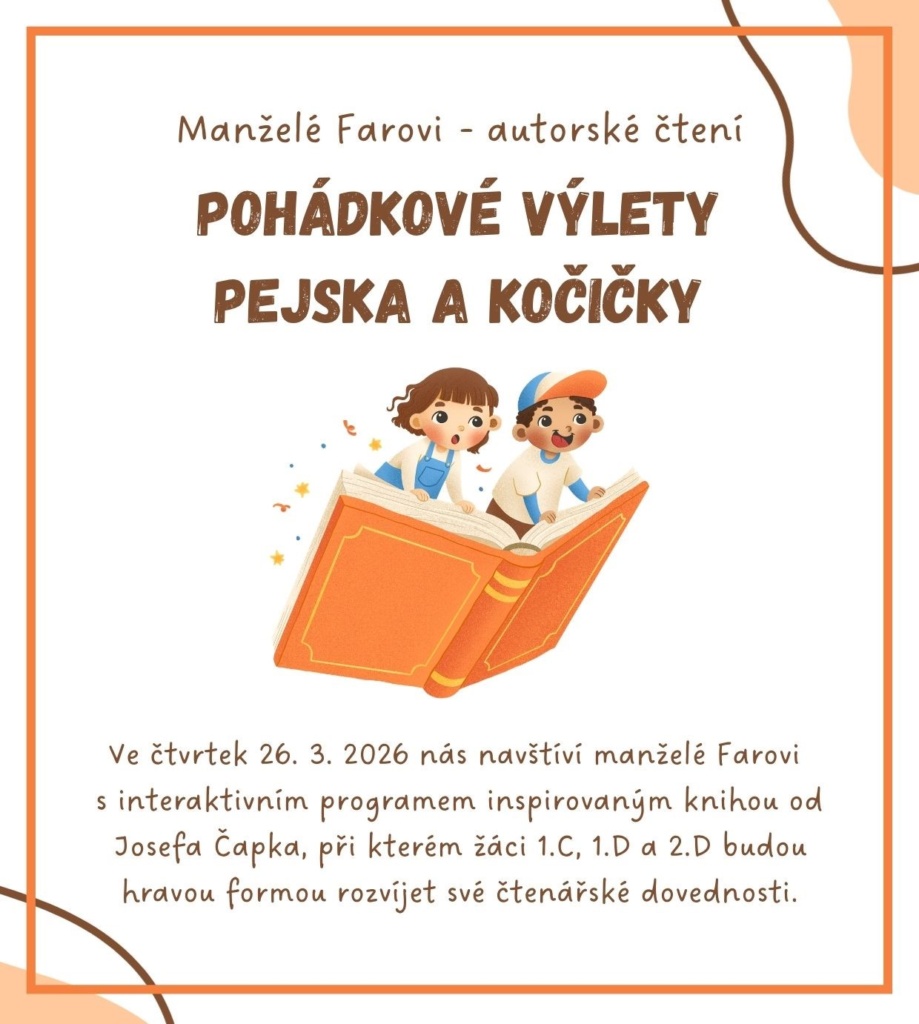 Manželé Farovi - autorské čtení

POHÁDKOVÉ VÝLETY PEJSKA A KOČIČKY

Ve čtvrtek 26. 3. 2026 nás navštíví manželé Farovi s interaktivním programem inspirovaným knihou od Josefa Čapka, při kterém žáci 1.C, 1.D a 2.D budou hravou formou rozvíjet své čtenářské dovednosti.